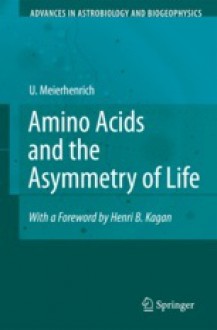 ADVANCES IN ASTROBIOLOGY AND BIOGEOPHYSICS

U. Meierhenrich

Amino Acids and the Asymmetry of Life

With a Foreword by Henri B. Kagan

Springer